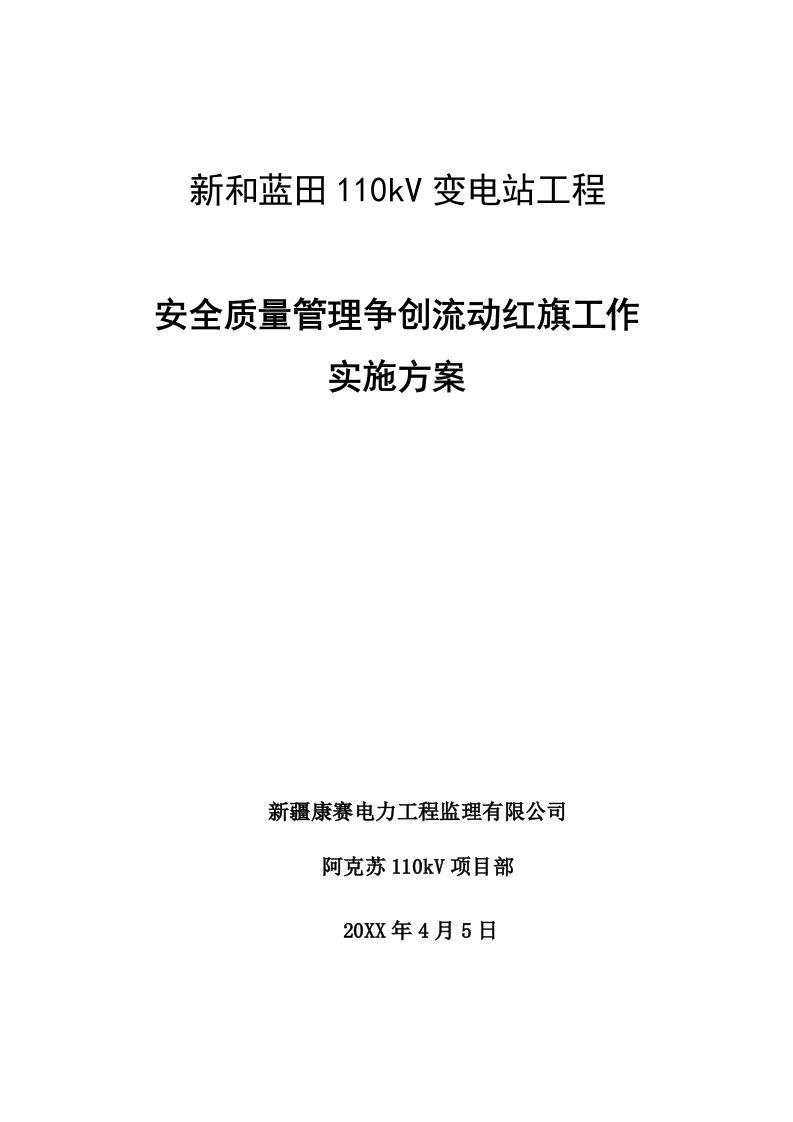 新和蓝田110kV变电站工程

安全质量管理争创流动红旗工作
实施方案

新疆康赛电力工程监理有限公司

阿克苏110kV项目部

20XX年4月5日